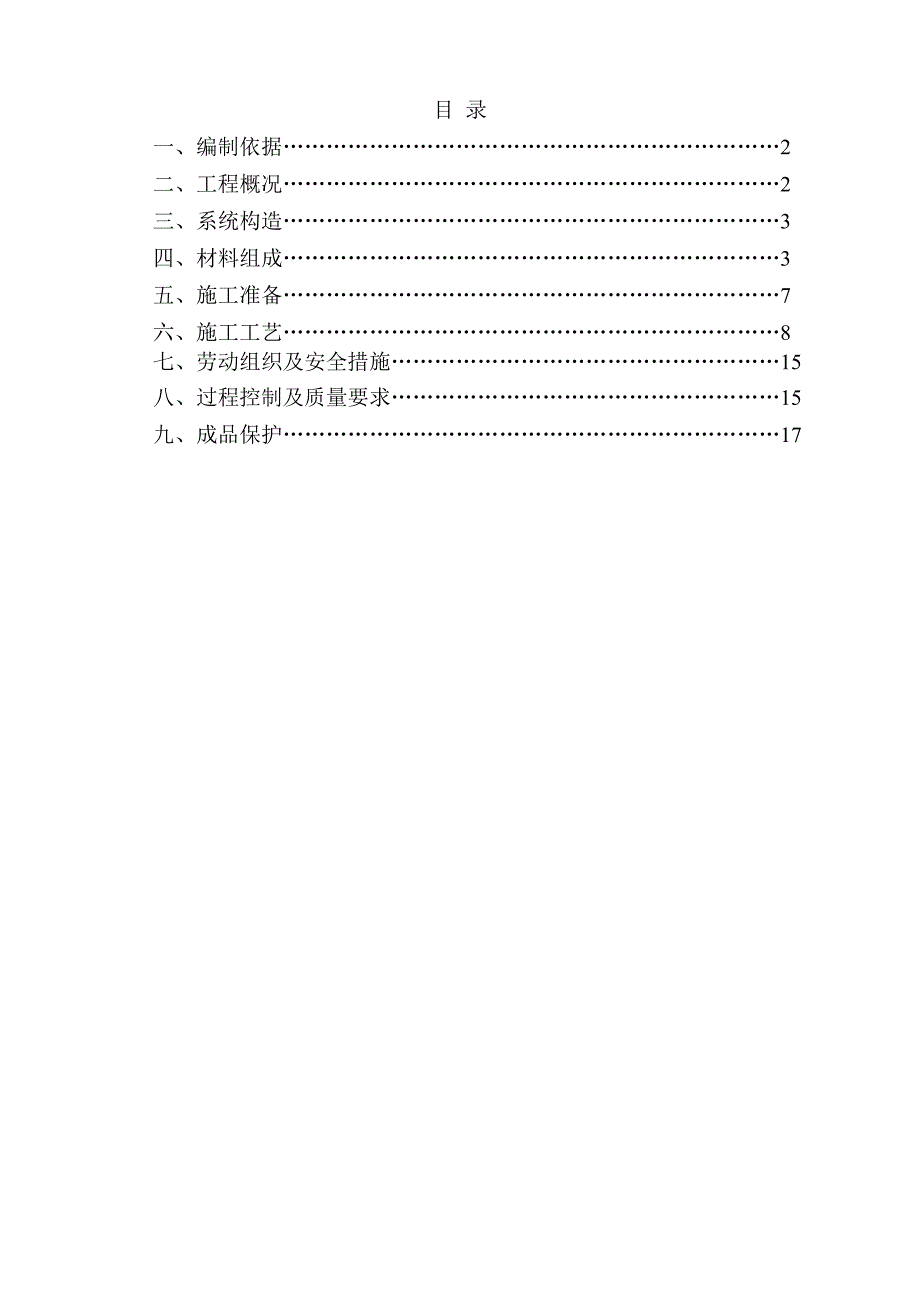 目 录

一、编制依据……………………………………………………………2
二、工程概况……………………………………………………………2
三、系统构造……………………………………………………………3
四、材料组成……………………………………………………………3
五、施工准备……………………………………………………………7
六、施工工艺……………………………………………………………8
七、劳动组织及安全措施………………………………………………15
八、过程控制及质量要求………………………………………………15
九、成品保护……………………………………………………………17